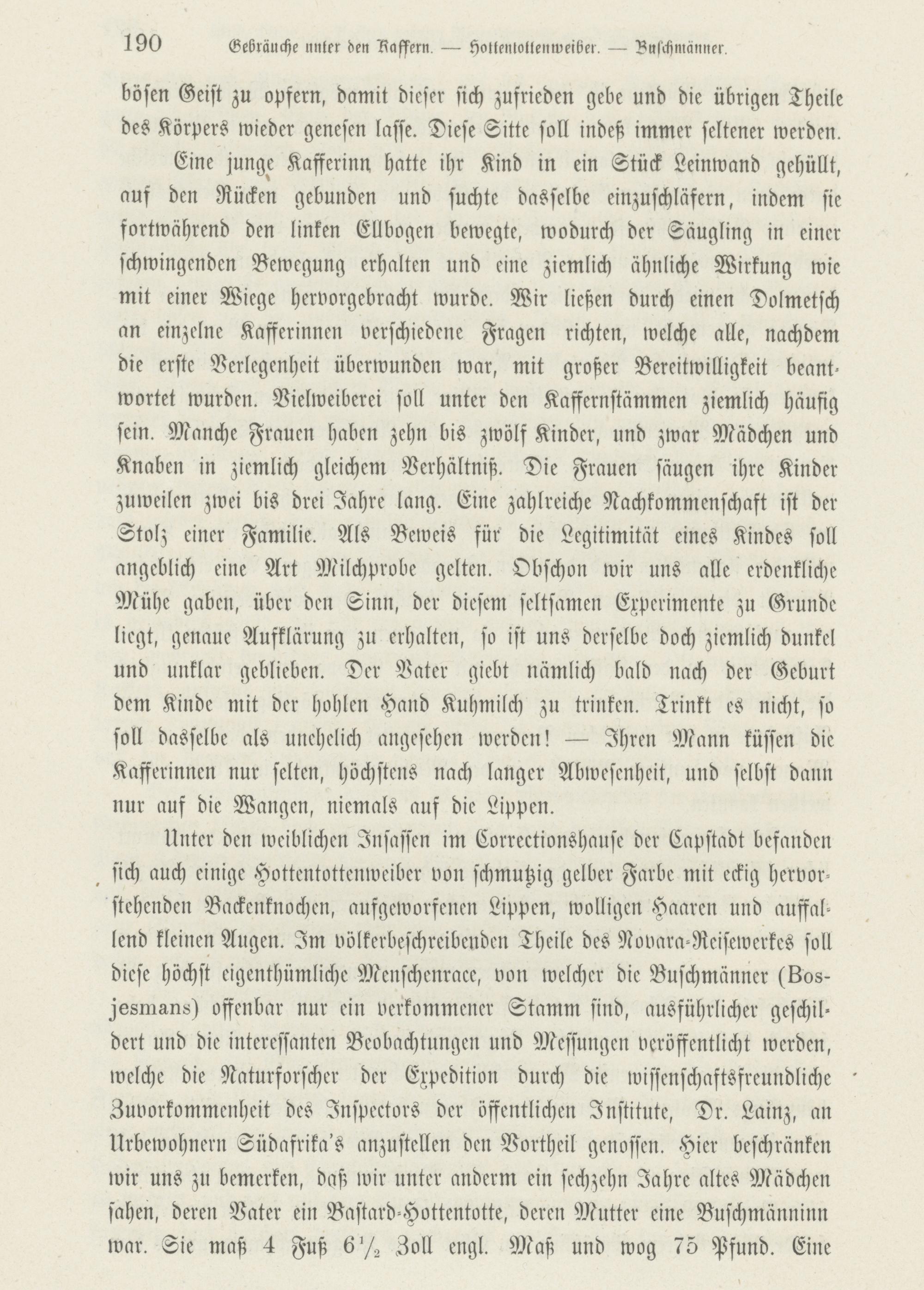 190 Gebräuche unter den Kaffern. — Hottentottenweiber. — Buschmänner.

bösen Geist zu opfern, damit dieser sich zufrieden gebe und die übrigen Theile des Körpers wieder genesen lasse. Diese Sitte soll indeß immer seltener werden.

Eine junge Kafferinn hatte ihr Kind in ein Stück Leinwand gehüllt, auf den Rücken gebunden und suchte dasselbe einzuschläfern, indem sie fortwährend den linken Ellbogen bewegte, wodurch der Säugling in einer schwingenden Bewegung erhalten und eine ziemlich ähnliche Wirkung wie mit einer Wiege hervorgebracht wurde. Wir ließen durch einen Dolmetsch an einzelne Kafferinnen verschiedene Fragen richten, welche alle, nachdem die erste Verlegenheit überwunden war, mit großer Bereitwilligkeit beantwortet wurden. Vielweiberei soll unter den Kaffernstämmen ziemlich häufig sein. Manche Frauen haben zehn bis zwölf Kinder, und zwar Mädchen und Knaben in ziemlich gleichem Verhältniß. Die Frauen säugen ihre Kinder zuweilen zwei bis drei Jahre lang. Eine zahlreiche Nachkommenschaft ist der Stolz einer Familie. Als Beweis für die Legitimität eines Kindes soll angeblich eine Art Milchprobe gelten. Obschon wir uns alle erdenkliche Mühe gaben, über den Sinn, der diesem seltsamen Experimente zu Grunde liegt, genaue Aufklärung zu erhalten, so ist uns derselbe doch ziemlich dunkel und unklar geblieben. Der Vater giebt nämlich bald nach der Geburt dem Kinde mit der hohlen Hand Kuhmilch zu trinken. Trinkt es nicht, so soll dasselbe als unehelich angesehen werden! — Ihren Mann küssen die Kafferinnen nur selten, höchstens nach langer Abwesenheit, und selbst dann nur auf die Wangen, niemals auf die Lippen.

Unter den weiblichen Insassen im Correctionshause der Capstadt befanden sich auch einige Hottentottenweiber von schmutzig gelber Farbe mit eckig hervorstehenden Backenknochen, aufgeworfenen Lippen, wolligen Haaren und auffallend kleinen Augen. Im völkerbeschreibenden Theile des Novara-Reisewerkes soll diese höchst eigenthümliche Menschenrace, von welcher die Buschmänner (Bosjesmans) offenbar nur ein verkommener Stamm sind, ausführlicher geschildert und die interessanten Beobachtungen und Messungen veröffentlicht werden, welche die Naturforscher der Expedition durch die wissenschaftsfreundliche Zuvorkommenheit des Inspectors der öffentlichen Institute, Dr. Lainz, an Urbewohnern Südafrika's anzustellen den Vortheil genossen. Hier beschränken wir uns zu bemerken, daß wir unter anderm ein sechzehn Jahre altes Mädchen sahen, deren Vater ein Bastard-Hottentotte, deren Mutter eine Buschmänninn war. Sie maß 4 Fuß $6\frac{1}{2}$ Zoll engl. Maß und wog 75 Pfund. Eine